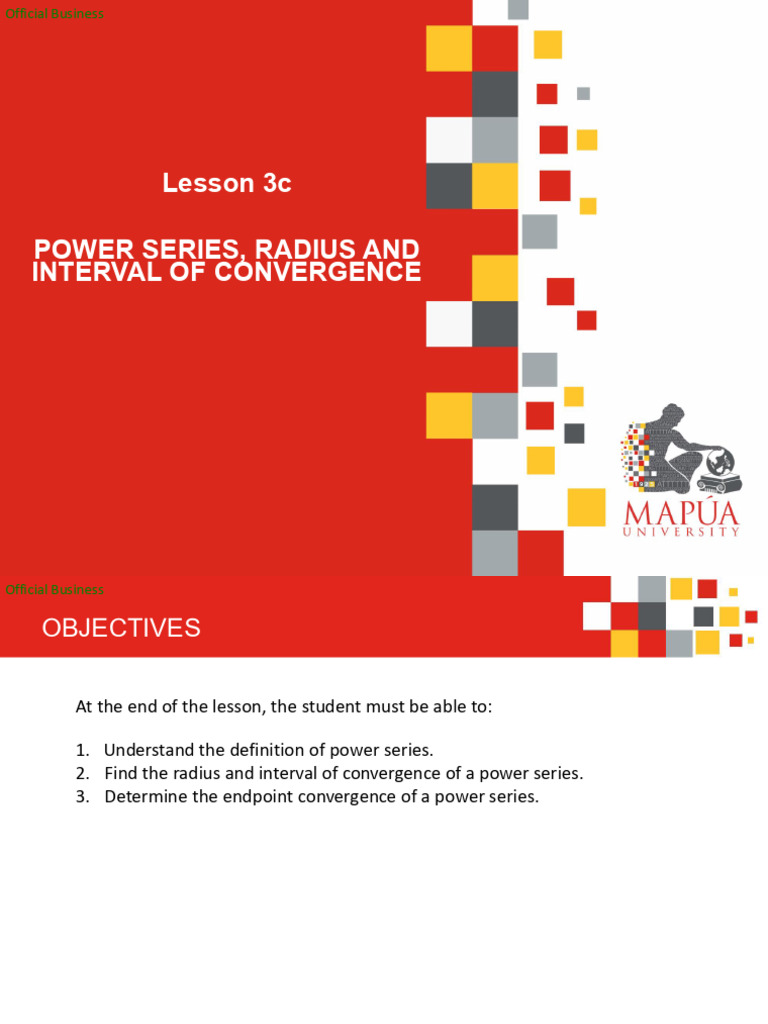 Official Business

Lesson 3c

POWER SERIES, RADIUS AND INTERVAL OF CONVERGENCE

MAPÚA
UNIVERSITY

Official Business

OBJECTIVES

At the end of the lesson, the student must be able to:

1. Understand the definition of power series.
2. Find the radius and interval of convergence of a power series.
3. Determine the endpoint convergence of a power series.